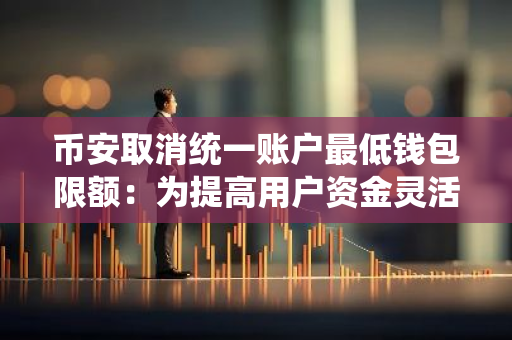 币安取消统一账户最低钱包限额：为提高用户资金灵活